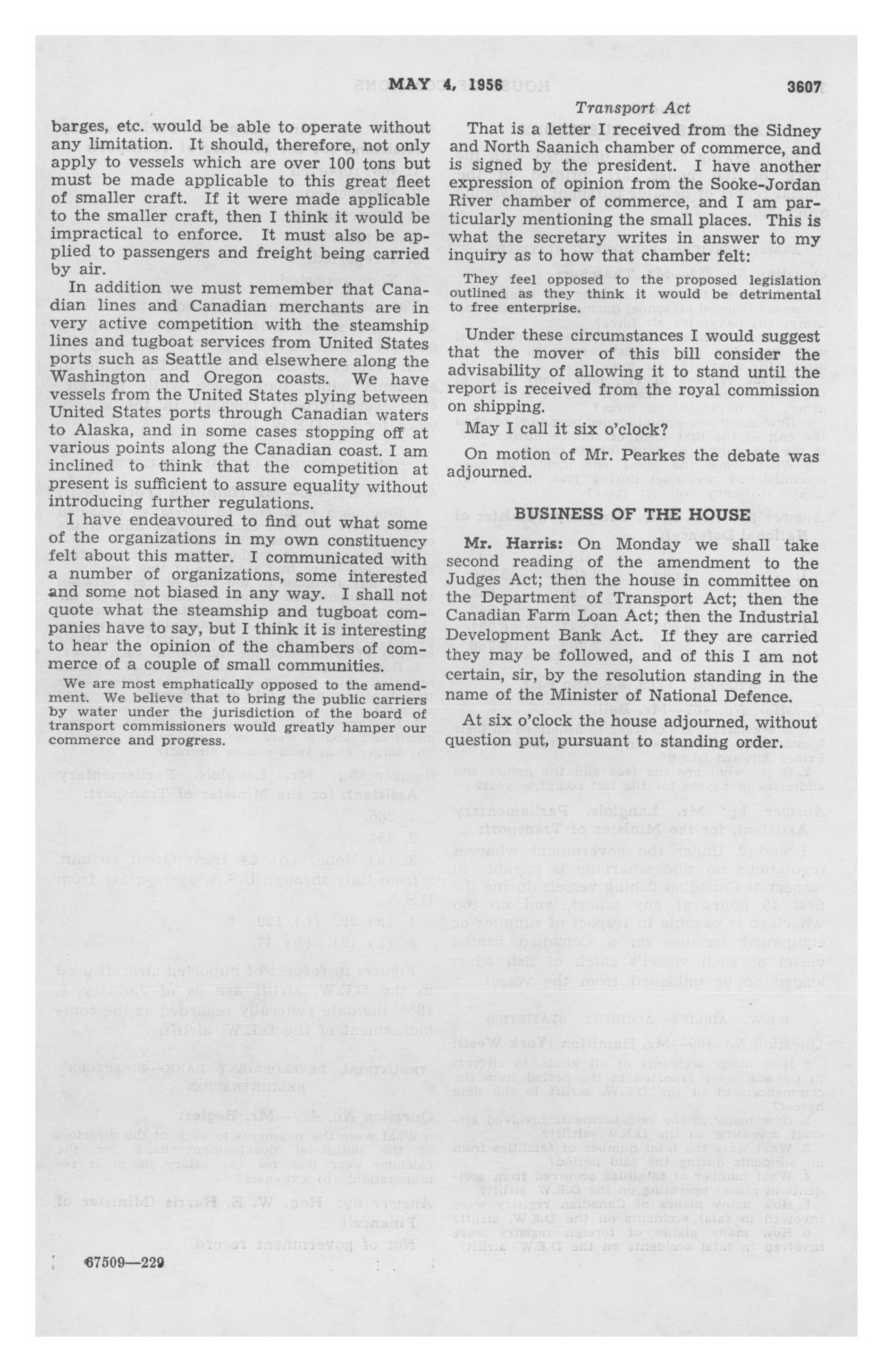 MAY 4, 1956 3607

Transport Act

barges, etc. would be able to operate without any limitation. It should, therefore, not only apply to vessels which are over 100 tons but must be made applicable to this great fleet of smaller craft. If it were made applicable to the smaller craft, then I think it would be impractical to enforce. It must also be applied to passengers and freight being carried by air.

In addition we must remember that Canadian lines and Canadian merchants are in very active competition with the steamship lines and tugboat services from United States ports such as Seattle and elsewhere along the Washington and Oregon coasts. We have vessels from the United States plying between United States ports through Canadian waters to Alaska, and in some cases stopping off at various points along the Canadian coast. I am inclined to think that the competition at present is sufficient to assure equality without introducing further regulations.

I have endeavoured to find out what some of the organizations in my own constituency felt about this matter. I communicated with a number of organizations, some interested and some not biased in any way. I shall not quote what the steamship and tugboat companies have to say, but I think it is interesting to hear the opinion of the chambers of commerce of a couple of small communities.

We are most emphatically opposed to the amendment. We believe that to bring the public carriers by water under the jurisdiction of the board of transport commissioners would greatly hamper our commerce and progress.

That is a letter I received from the Sidney and North Saanich chamber of commerce, and is signed by the president. I have another expression of opinion from the Sooke-Jordan River chamber of commerce, and I am particularly mentioning the small places. This is what the secretary writes in answer to my inquiry as to how that chamber felt:

They feel opposed to the proposed legislation outlined as they think it would be detrimental to free enterprise.

Under these circumstances I would suggest that the mover of this bill consider the advisability of allowing it to stand until the report is received from the royal commission on shipping.

May I call it six o'clock?

On motion of Mr. Pearkes the debate was adjourned.

BUSINESS OF THE HOUSE

Mr. Harris: On Monday we shall take second reading of the amendment to the Judges Act; then the house in committee on the Department of Transport Act; then the Canadian Farm Loan Act; then the Industrial Development Bank Act. If they are carried they may be followed, and of this I am not certain, sir, by the resolution standing in the name of the Minister of National Defence.

At six o'clock the house adjourned, without question put, pursuant to standing order.

67509—229